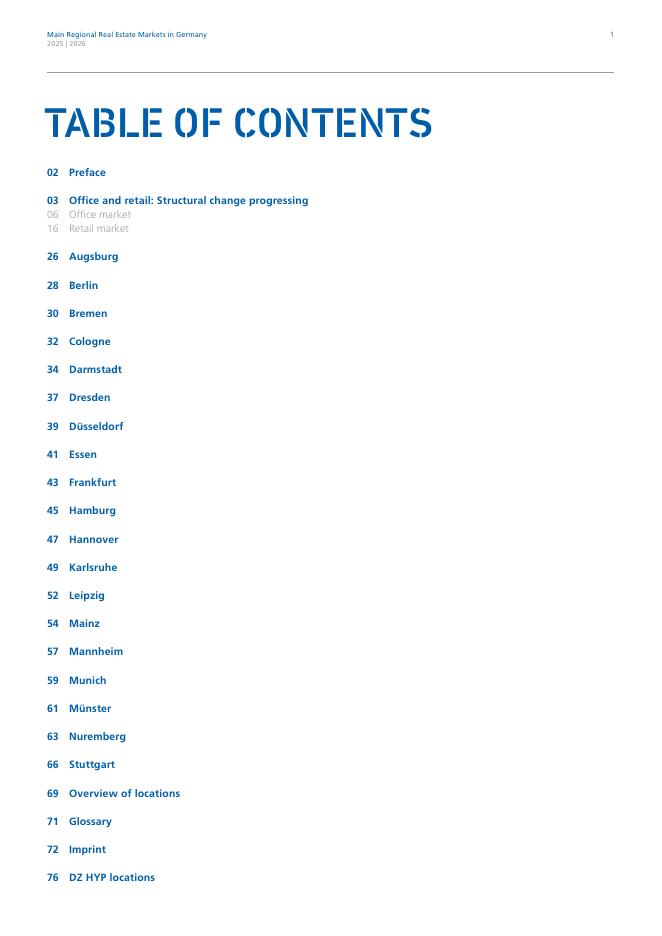 Main Regional Real Estate Markets in Germany
2025 | 2026

1

TABLE OF CONTENTS

02 Preface

03 Office and retail: Structural change progressing
06 Office market
16 Retail market

26 Augsburg

28 Berlin

30 Bremen

32 Cologne

34 Darmstadt

37 Dresden

39 Düsseldorf

41 Essen

43 Frankfurt

45 Hamburg

47 Hannover

49 Karlsruhe

52 Leipzig

54 Mainz

57 Mannheim

59 Munich

61 Münster

63 Nuremberg

66 Stuttgart

69 Overview of locations

71 Glossary

72 Imprint

76 DZ HYP locations